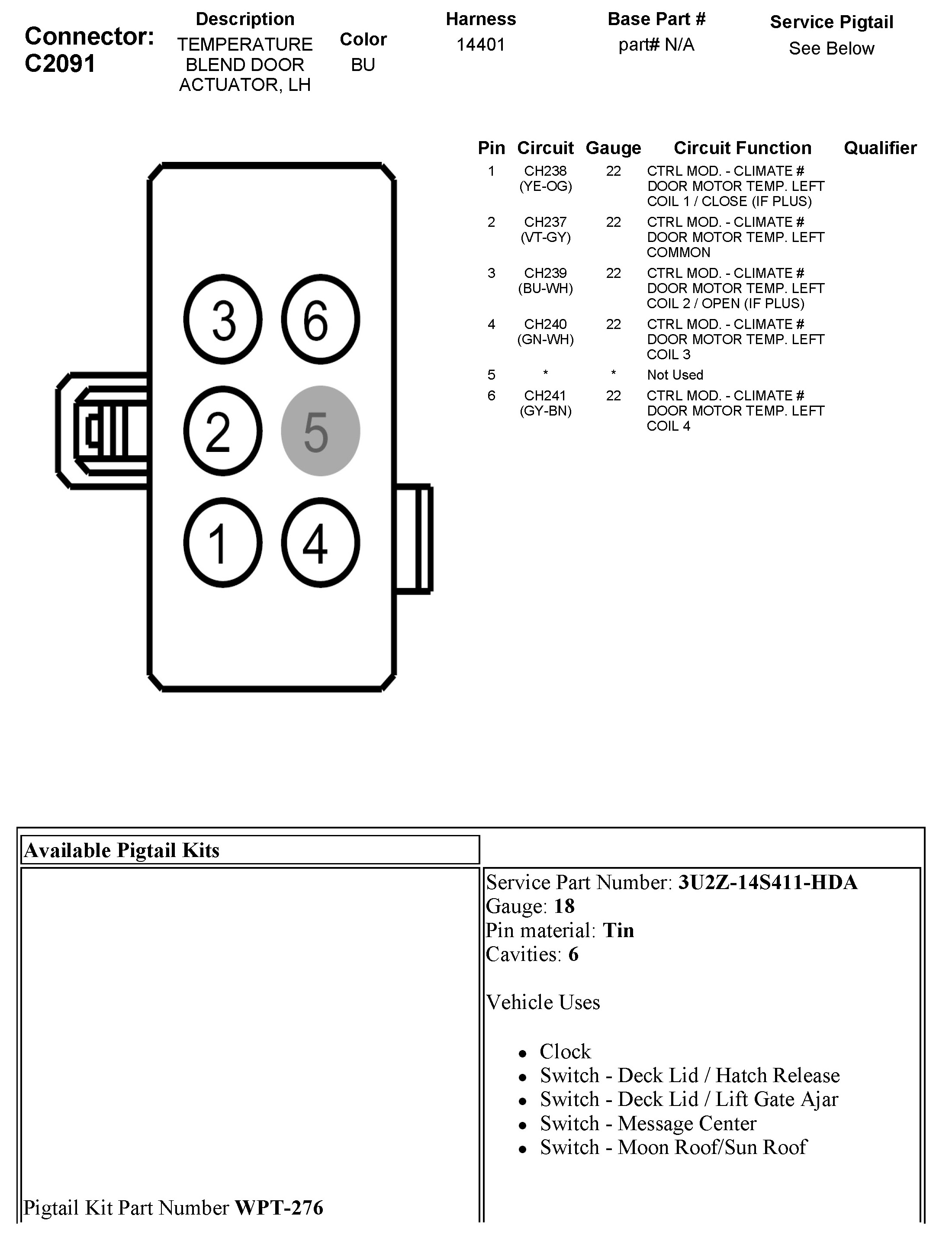 Connector: C2091

| Description | Color | Harness | Base Part # | Service Pigtail |
|---|---|---|---|---|
| TEMPERATURE BLEND DOOR ACTUATOR, LH | BU | 14401 | part# N/A | See Below |

3 6
2 5
1 4

| Pin | Circuit | Gauge | Circuit Function | Qualifier |
|---|---|---|---|---|
| 1 | CH238 (YE-OG) | 22 | CTRL MOD. - CLIMATE # DOOR MOTOR TEMP. LEFT COIL 1 / CLOSE (IF PLUS) | |
| 2 | CH237 (VT-GY) | 22 | CTRL MOD. - CLIMATE # DOOR MOTOR TEMP. LEFT COMMON | |
| 3 | CH239 (BU-WH) | 22 | CTRL MOD. - CLIMATE # DOOR MOTOR TEMP. LEFT COIL 2 / OPEN (IF PLUS) | |
| 4 | CH240 (GN-WH) | 22 | CTRL MOD. - CLIMATE # DOOR MOTOR TEMP. LEFT COIL 3 | |
| 5 | * | * | Not Used | |
| 6 | CH241 (GY-BN) | 22 | CTRL MOD. - CLIMATE # DOOR MOTOR TEMP. LEFT COIL 4 | |

Available Pigtail Kits

Pigtail Kit Part Number **WPT-276**

Service Part Number: **3U2Z-14S411-HDA**
Gauge: **18**
Pin material: **Tin**
Cavities: **6**

Vehicle Uses

- Clock
- Switch - Deck Lid / Hatch Release
- Switch - Deck Lid / Lift Gate Ajar
- Switch - Message Center
- Switch - Moon Roof/Sun Roof